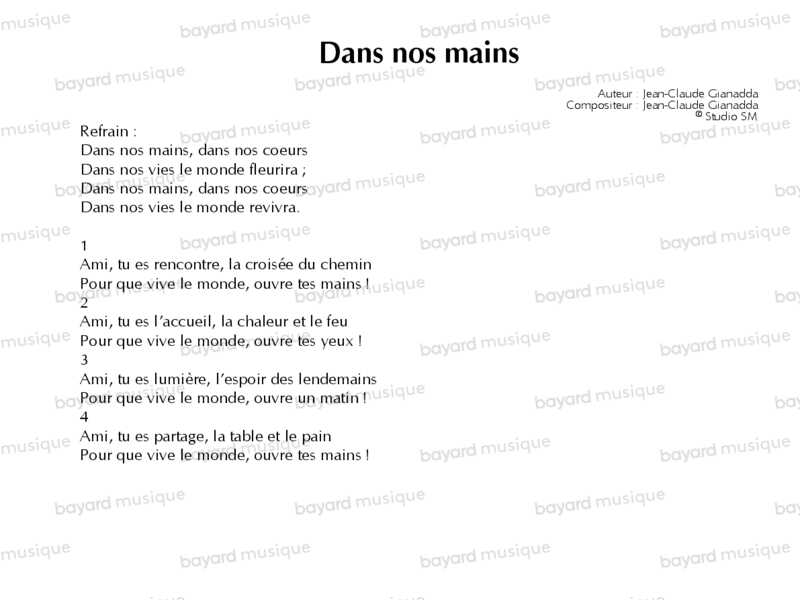 Dans nos mains

Auteur : Jean-Claude Gianadda
Compositeur : Jean-Claude Gianadda
© Studio SM

Refrain :
Dans nos mains, dans nos coeurs
Dans nos vies le monde fleurira ;
Dans nos mains, dans nos coeurs
Dans nos vies le monde revivra.

1
Ami, tu es rencontre, la croisée du chemin
Pour que vive le monde, ouvre tes mains !
2
Ami, tu es l'accueil, la chaleur et le feu
Pour que vive le monde, ouvre tes yeux !
3
Ami, tu es lumière, l'espoir des lendemains
Pour que vive le monde, ouvre un matin !
4
Ami, tu es partage, la table et le pain
Pour que vive le monde, ouvre tes mains !

bayard musique